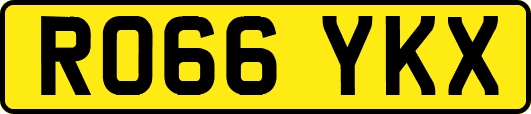 RO66 YKX